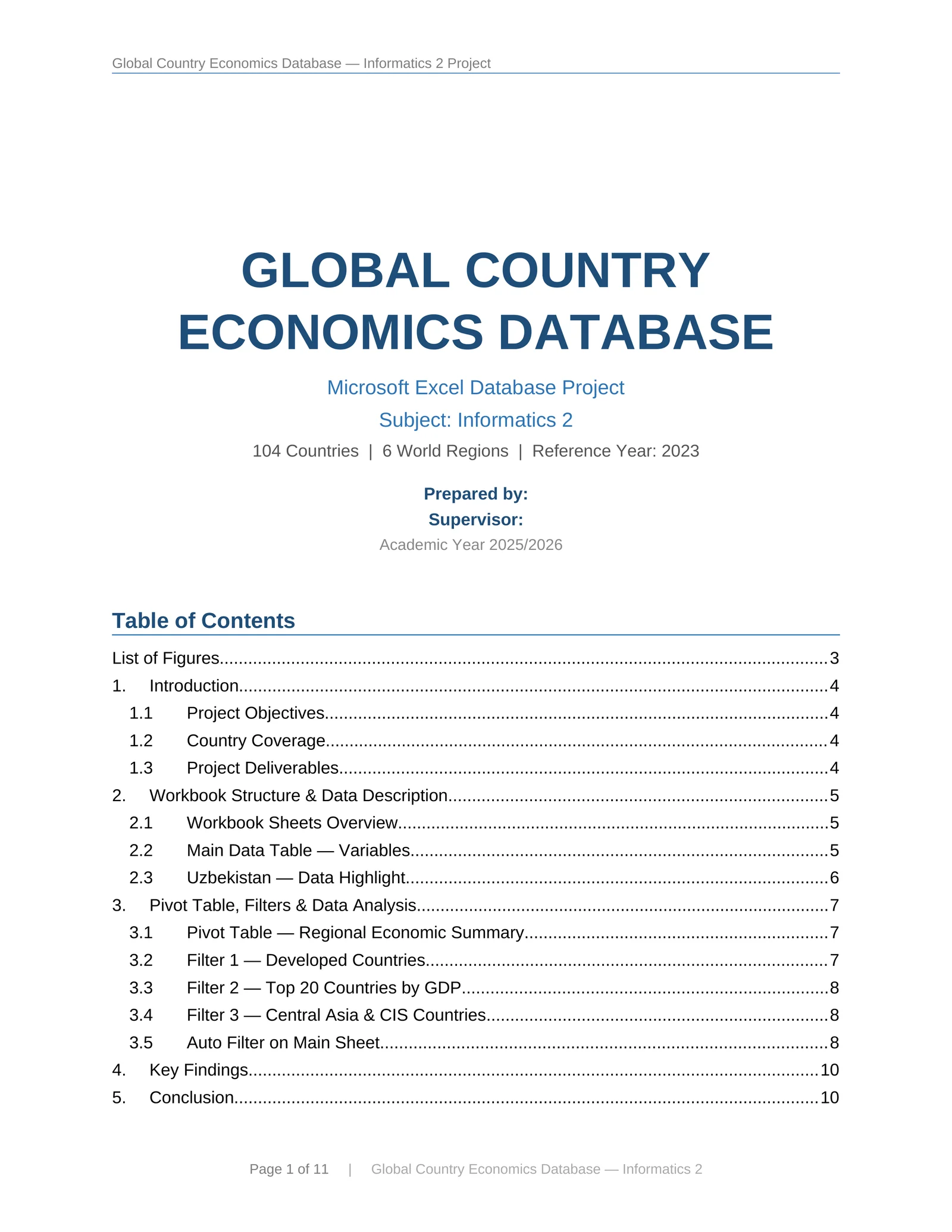 Global Country Economics Database — Informatics 2 Project

GLOBAL COUNTRY ECONOMICS DATABASE

Microsoft Excel Database Project

Subject: Informatics 2

104 Countries | 6 World Regions | Reference Year: 2023

Prepared by:
Supervisor:
Academic Year 2025/2026

Table of Contents

List of Figures 3
1. Introduction 4
1.1 Project Objectives 4
1.2 Country Coverage 4
1.3 Project Deliverables 4
2. Workbook Structure & Data Description 5
2.1 Workbook Sheets Overview 5
2.2 Main Data Table — Variables 5
2.3 Uzbekistan — Data Highlight 6
3. Pivot Table, Filters & Data Analysis 7
3.1 Pivot Table — Regional Economic Summary 7
3.2 Filter 1 — Developed Countries 7
3.3 Filter 2 — Top 20 Countries by GDP 8
3.4 Filter 3 — Central Asia & CIS Countries 8
3.5 Auto Filter on Main Sheet 8
4. Key Findings 10
5. Conclusion 10

Page 1 of 11 | Global Country Economics Database — Informatics 2